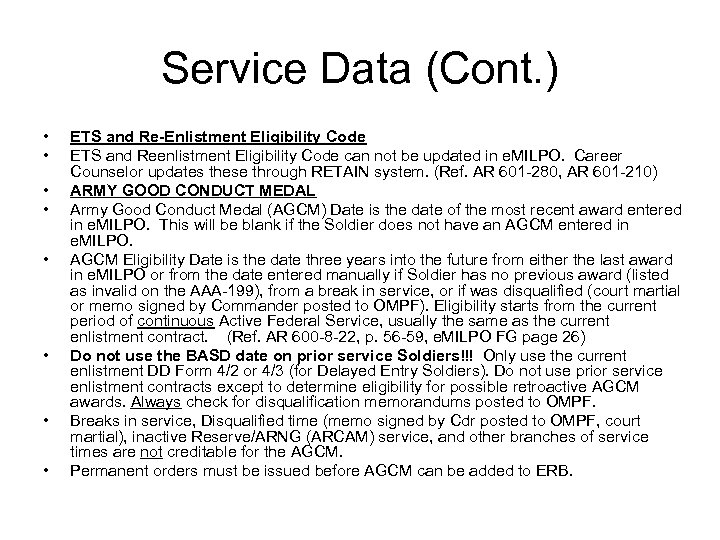 Service Data (Cont.)

• ETS and Re-Enlistment Eligibility Code
• ETS and Reenlistment Eligibility Code can not be updated in eMILPO. Career Counselor updates these through RETAIN system. (Ref. AR 601-280, AR 601-210)
• ARMY GOOD CONDUCT MEDAL
• Army Good Conduct Medal (AGCM) Date is the date of the most recent award entered in eMILPO. This will be blank if the Soldier does not have an AGCM entered in eMILPO.
• AGCM Eligibility Date is the date three years into the future from either the last award in eMILPO or from the date entered manually if Soldier has no previous award (listed as invalid on the AAA-199), from a break in service, or if was disqualified (court martial or memo signed by Commander posted to OMPF). Eligibility starts from the current period of continuous Active Federal Service, usually the same as the current enlistment contract. (Ref. AR 600-8-22, p. 56-59, eMILPO FG page 26)
• Do not use the BASD date on prior service Soldiers!!! Only use the current enlistment DD Form 4/2 or 4/3 (for Delayed Entry Soldiers). Do not use prior service enlistment contracts except to determine eligibility for possible retroactive AGCM awards. Always check for disqualification memorandums posted to OMPF.
• Breaks in service, Disqualified time (memo signed by Cdr posted to OMPF, court martial), inactive Reserve/ARNG (ARCAM) service, and other branches of service times are not creditable for the AGCM.
• Permanent orders must be issued before AGCM can be added to ERB.